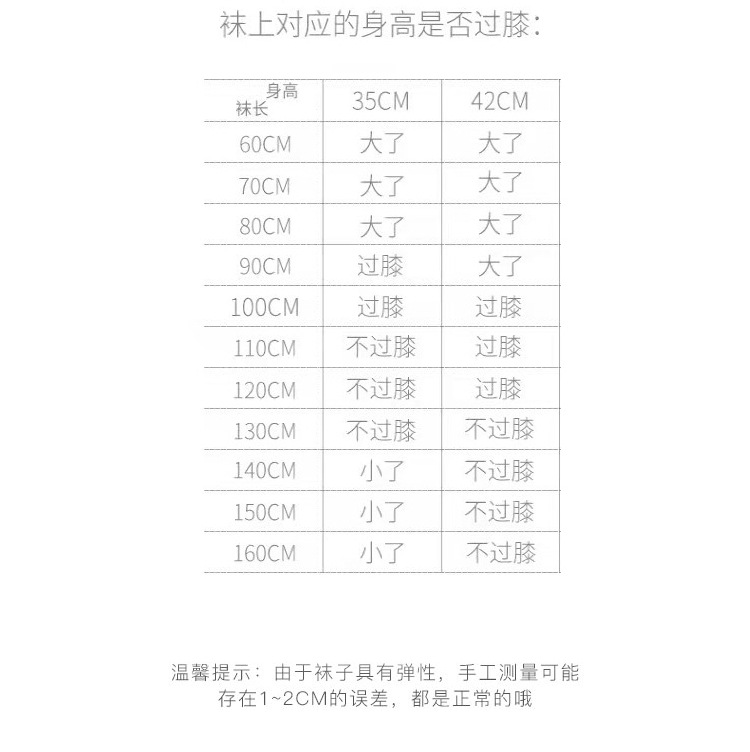 袜上对应的身高是否过膝：

| 身高 袜长 | 35CM | 42CM |
|---|---|---|
| 60CM | 大了 | 大了 |
| 70CM | 大了 | 大了 |
| 80CM | 大了 | 大了 |
| 90CM | 过膝 | 大了 |
| 100CM | 过膝 | 过膝 |
| 110CM | 不过膝 | 过膝 |
| 120CM | 不过膝 | 过膝 |
| 130CM | 不过膝 | 不过膝 |
| 140CM | 小了 | 不过膝 |
| 150CM | 小了 | 不过膝 |
| 160CM | 小了 | 不过膝 |

温馨提示：由于袜子具有弹性，手工测量可能存在1~2CM的误差，都是正常的哦